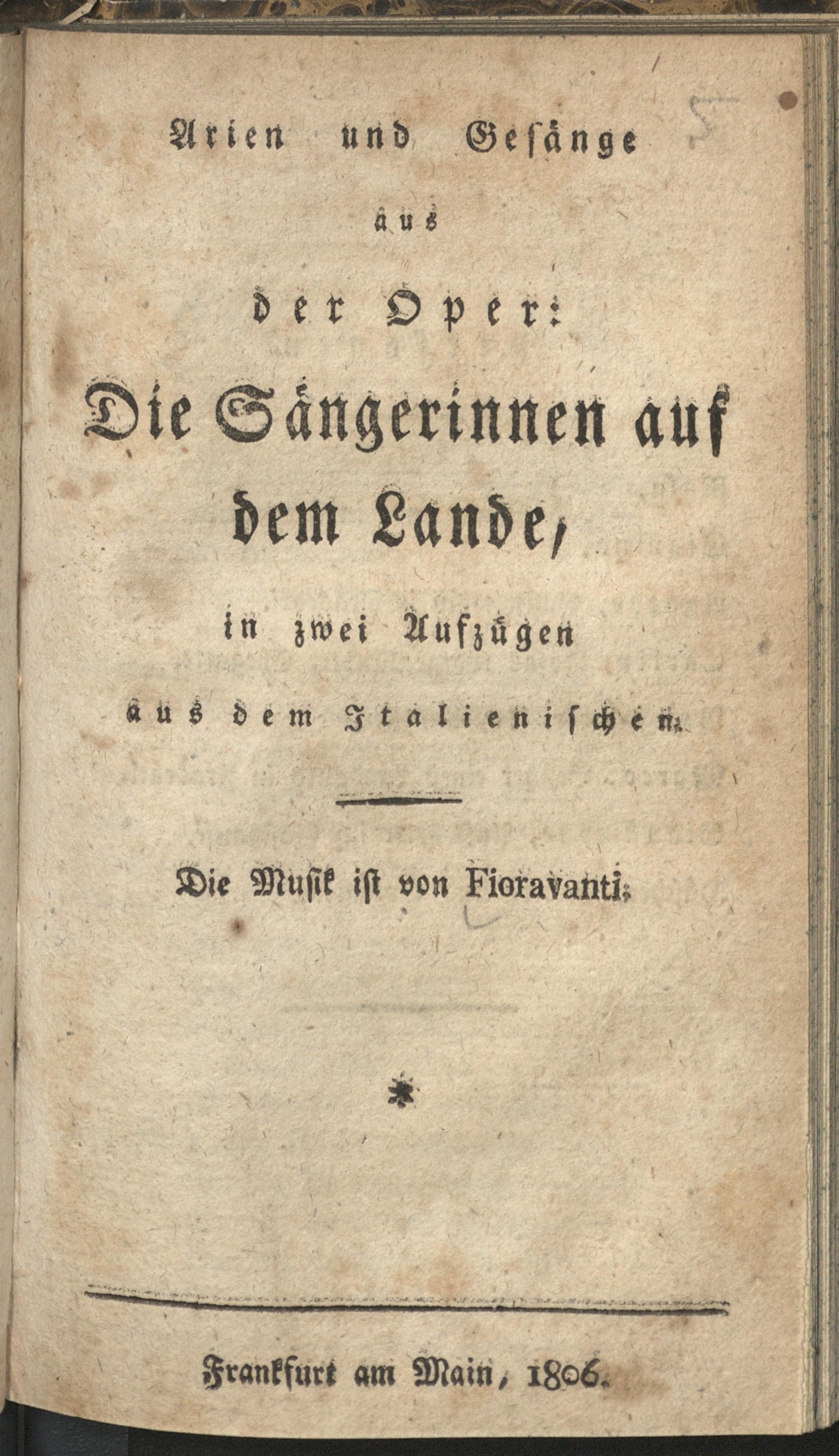 5

Arien und Gesänge

aus

der Oper:

Die Sängerinnen auf dem Lande,

in zwei Aufzügen

aus dem Italienischen.

Die Musik ist von Fioravanti.

*

Frankfurt am Main, 1806.